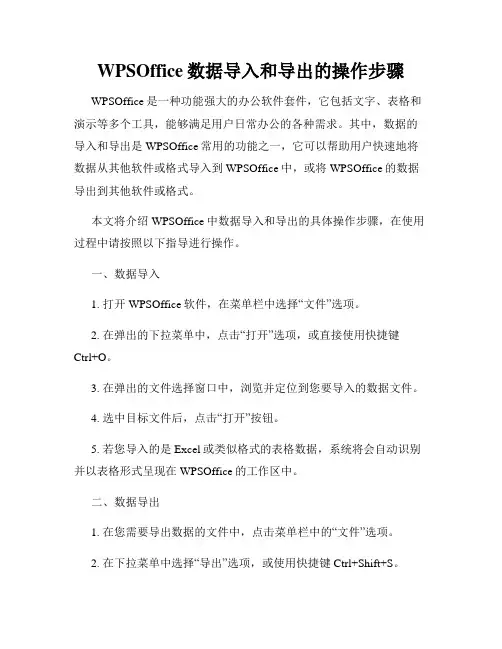 WPSOffice 数据导入和导出的操作步骤

WPSOffice 是一种功能强大的办公软件套件，它包括文字、表格和演示等多个工具，能够满足用户日常办公的各种需求。其中，数据的导入和导出是 WPSOffice 常用的功能之一，它可以帮助用户快速地将数据从其他软件或格式导入到 WPSOffice 中，或将 WPSOffice 的数据导出到其他软件或格式。

本文将介绍 WPSOffice 中数据导入和导出的具体操作步骤，在使用过程中请按照以下指导进行操作。

一、数据导入

1. 打开 WPSOffice 软件，在菜单栏中选择“文件”选项。

2. 在弹出的下拉菜单中，点击“打开”选项，或直接使用快捷键 Ctrl+O。

3. 在弹出的文件选择窗口中，浏览并定位到您要导入的数据文件。

4. 选中目标文件后，点击“打开”按钮。

5. 若您导入的是 Excel 或类似格式的表格数据，系统将会自动识别并以表格形式呈现在 WPSOffice 的工作区中。

二、数据导出

1. 在您需要导出数据的文件中，点击菜单栏中的“文件”选项。

2. 在下拉菜单中选择“导出”选项，或使用快捷键 Ctrl+Shift+S。